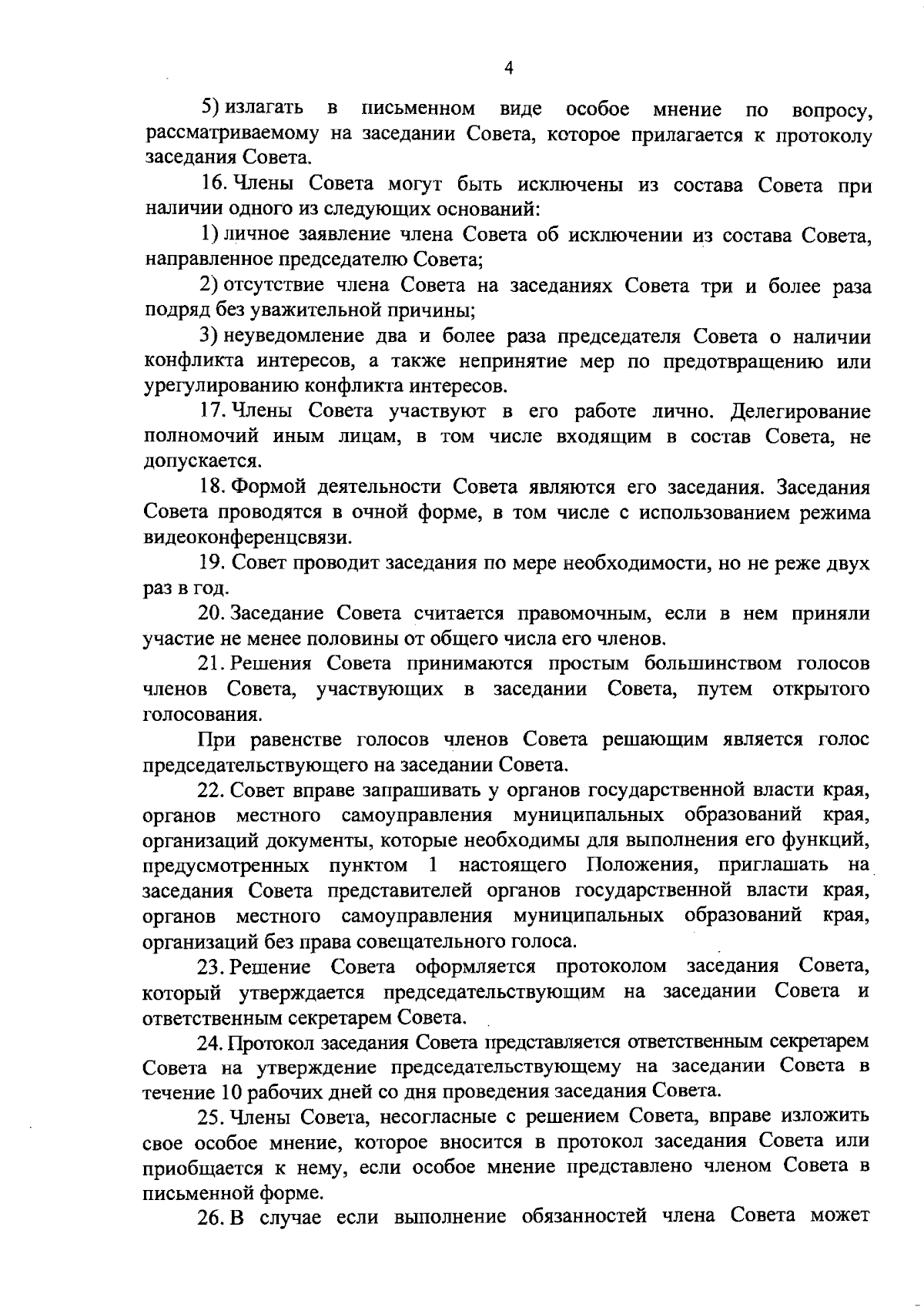 4

5) излагать в письменном виде особое мнение по вопросу, рассматриваемому на заседании Совета, которое прилагается к протоколу заседания Совета.

16. Члены Совета могут быть исключены из состава Совета при наличии одного из следующих оснований:

1) личное заявление члена Совета об исключении из состава Совета, направленное председателю Совета;

2) отсутствие члена Совета на заседаниях Совета три и более раза подряд без уважительной причины;

3) неуведомление два и более раза председателя Совета о наличии конфликта интересов, а также непринятие мер по предотвращению или урегулированию конфликта интересов.

17. Члены Совета участвуют в его работе лично. Делегирование полномочий иным лицам, в том числе входящим в состав Совета, не допускается.

18. Формой деятельности Совета являются его заседания. Заседания Совета проводятся в очной форме, в том числе с использованием режима видеоконференцсвязи.

19. Совет проводит заседания по мере необходимости, но не реже двух раз в год.

20. Заседание Совета считается правомочным, если в нем приняли участие не менее половины от общего числа его членов.

21. Решения Совета принимаются простым большинством голосов членов Совета, участвующих в заседании Совета, путем открытого голосования.

При равенстве голосов членов Совета решающим является голос председательствующего на заседании Совета.

22. Совет вправе запрашивать у органов государственной власти края, органов местного самоуправления муниципальных образований края, организаций документы, которые необходимы для выполнения его функций, предусмотренных пунктом 1 настоящего Положения, приглашать на заседания Совета представителей органов государственной власти края, органов местного самоуправления муниципальных образований края, организаций без права совещательного голоса.

23. Решение Совета оформляется протоколом заседания Совета, который утверждается председательствующим на заседании Совета и ответственным секретарем Совета.

24. Протокол заседания Совета представляется ответственным секретарем Совета на утверждение председательствующему на заседании Совета в течение 10 рабочих дней со дня проведения заседания Совета.

25. Члены Совета, несогласные с решением Совета, вправе изложить свое особое мнение, которое вносится в протокол заседания Совета или приобщается к нему, если особое мнение представлено членом Совета в письменной форме.

26. В случае если выполнение обязанностей члена Совета может